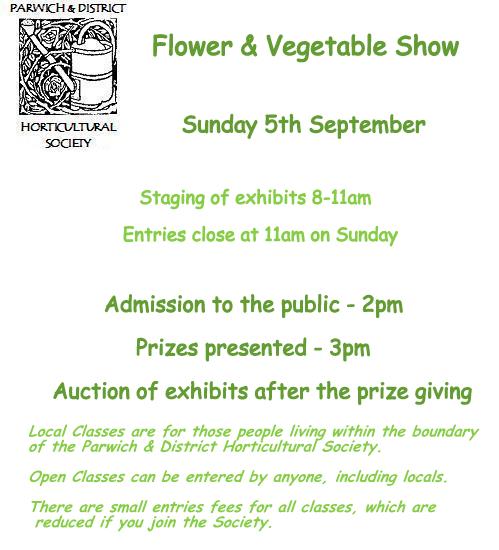 PARWICH & DISTRICT

HORTICULTURAL SOCIETY

Flower & Vegetable Show

Sunday 5th September

Staging of exhibits 8-11am

Entries close at 11am on Sunday

Admission to the public - 2pm

Prizes presented - 3pm

Auction of exhibits after the prize giving

Local Classes are for those people living within the boundary of the Parwich & District Horticultural Society.

Open Classes can be entered by anyone, including locals.

There are small entries fees for all classes, which are reduced if you join the Society.